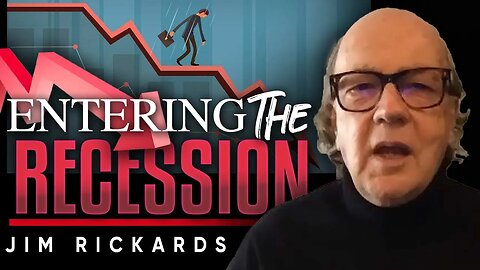 ENTERING THE RECESSION

JIM RICKARDS